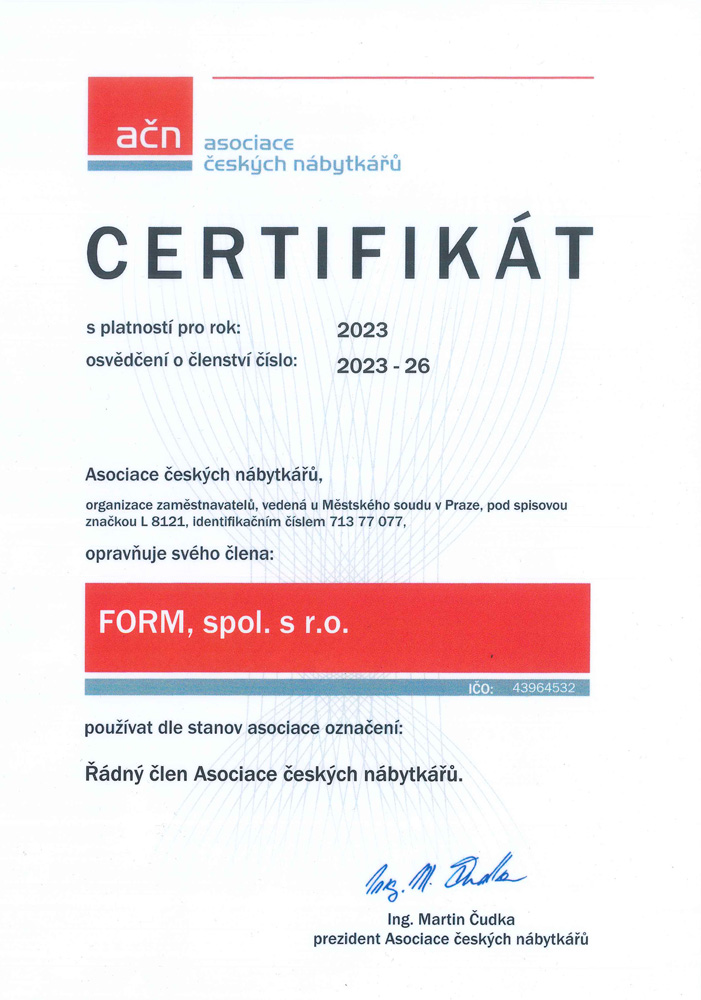 ačn asociace českých nábytkářů

CERTIFIKÁT

s platností pro rok: 2023
osvědčení o členství číslo: 2023 - 26

Asociace českých nábytkářů,

organizace zaměstnavatelů, vedená u Městského soudu v Praze, pod spisovou značkou L 8121, identifikačním číslem 713 77 077,

opravňuje svého člena:

FORM, spol. s r.o.

IČO: 43964532

používat dle stanov asociace označení:

Řádný člen Asociace českých nábytkářů.

Ing. M. Čudka

Ing. Martin Čudka
prezident Asociace českých nábytkářů